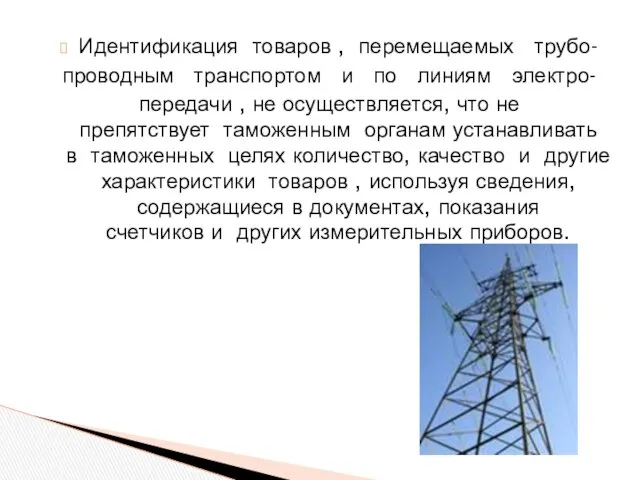 Идентификация товаров , перемещаемых трубопроводным транспортом и по линиям электропередачи , не осуществляется, что не препятствует таможенным органам устанавливать в таможенных целях количество, качество и другие характеристики товаров , используя сведения, содержащиеся в документах, показания счетчиков и других измерительных приборов.